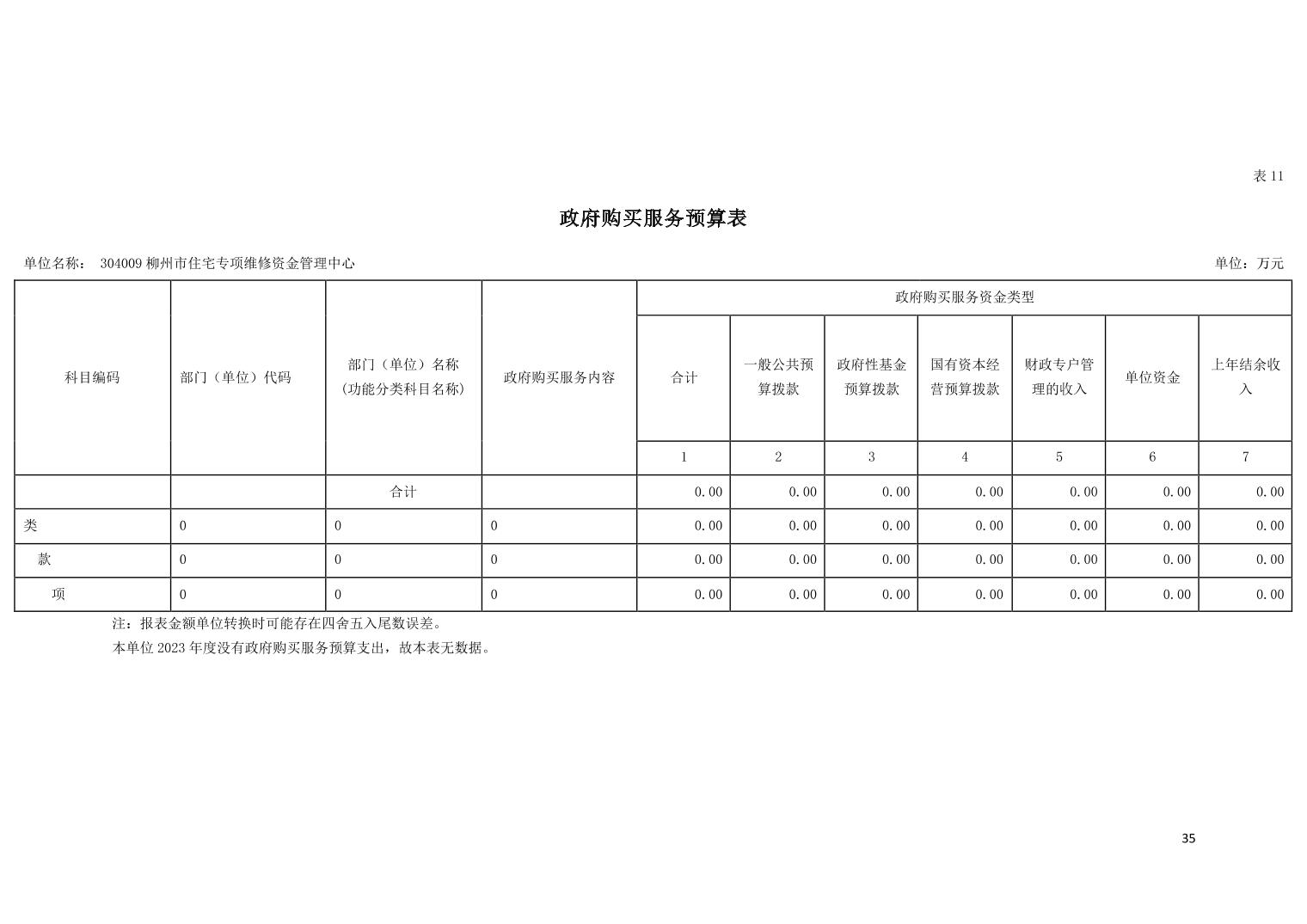 表 11

政府购买服务预算表

单位名称： 304009 柳州市住宅专项维修资金管理中心

单位：万元

| 科目编码 | 部门（单位）代码 | 部门（单位）名称（功能分类科目名称） | 政府购买服务内容 | 政府购买服务资金类型 | | | | | | |
|---|---|---|---|---|---|---|---|---|---|---|
| | | | | 合计 | 一般公共预算拨款 | 政府性基金预算拨款 | 国有资本经营预算拨款 | 财政专户管理的收入 | 单位资金 | 上年结余收入 |
| | | | | 1 | 2 | 3 | 4 | 5 | 6 | 7 |
| | | 合计 | | 0.00 | 0.00 | 0.00 | 0.00 | 0.00 | 0.00 | 0.00 |
| 类 | 0 | 0 | 0 | 0.00 | 0.00 | 0.00 | 0.00 | 0.00 | 0.00 | 0.00 |
| 款 | 0 | 0 | 0 | 0.00 | 0.00 | 0.00 | 0.00 | 0.00 | 0.00 | 0.00 |
| 项 | 0 | 0 | 0 | 0.00 | 0.00 | 0.00 | 0.00 | 0.00 | 0.00 | 0.00 |

注：报表金额单位转换时可能存在四舍五入尾数误差。

本单位 2023 年度没有政府购买服务预算支出，故本表无数据。

35